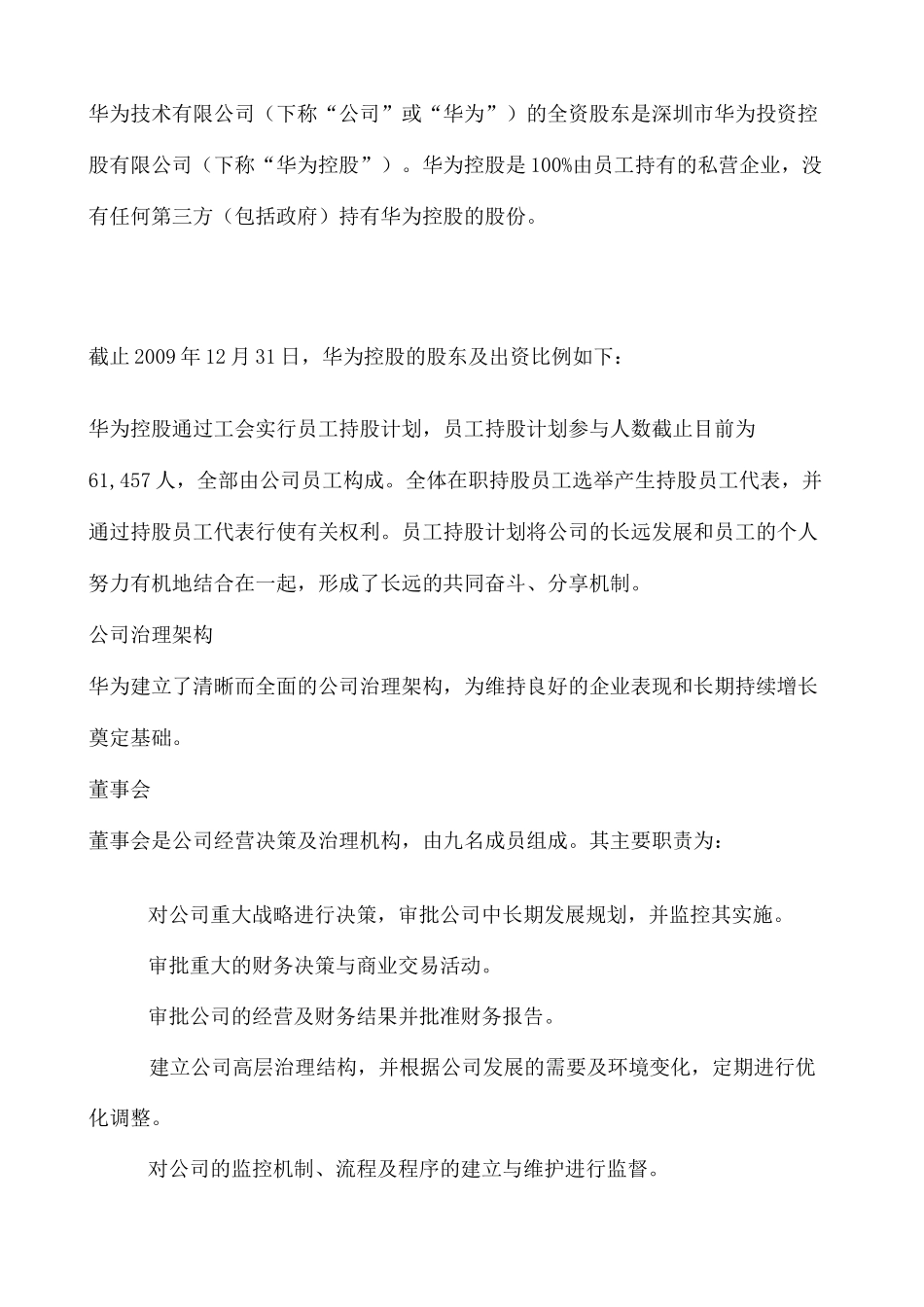 华为技术有限公司（下称“公司”或“华为”）的全资股东是深圳市华为投资控股有限公司（下称“华为控股”）。华为控股是100%由员工持有的私营企业，没有任何第三方（包括政府）持有华为控股的股份。

截止2009年12月31日，华为控股的股东及出资比例如下：

华为控股通过工会实行员工持股计划，员工持股计划参与人数截止目前为61,457人，全部由公司员工构成。全体在职持股员工选举产生持股员工代表，并通过持股员工代表行使有关权利。员工持股计划将公司的长远发展和员工的个人努力有机地结合在一起，形成了长远的共同奋斗、分享机制。

公司治理架构

华为建立了清晰而全面的公司治理架构，为维持良好的企业表现和长期持续增长奠定基础。

董事会

董事会是公司经营决策及治理机构，由九名成员组成。其主要职责为：

对公司重大战略进行决策，审批公司中长期发展规划，并监控其实施。

审批重大的财务决策与商业交易活动。

审批公司的经营及财务结果并批准财务报告。

建立公司高层治理结构，并根据公司发展的需要及环境变化，定期进行优化调整。

对公司的监控机制、流程及程序的建立与维护进行监督。